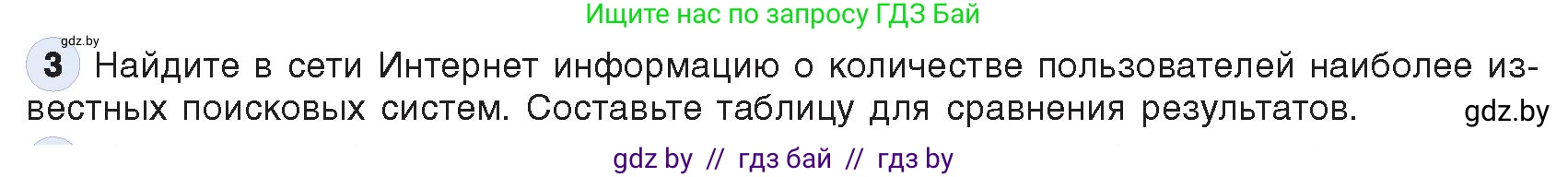 Ищите нас по запросу ГДЗ Бай

gdz.by

3 Найдите в сети Интернет информацию о количестве пользователей наиболее известных поисковых систем. Составьте таблицу для сравнения результатов.

gdz.by

gdz by // гдз бай // гдз by